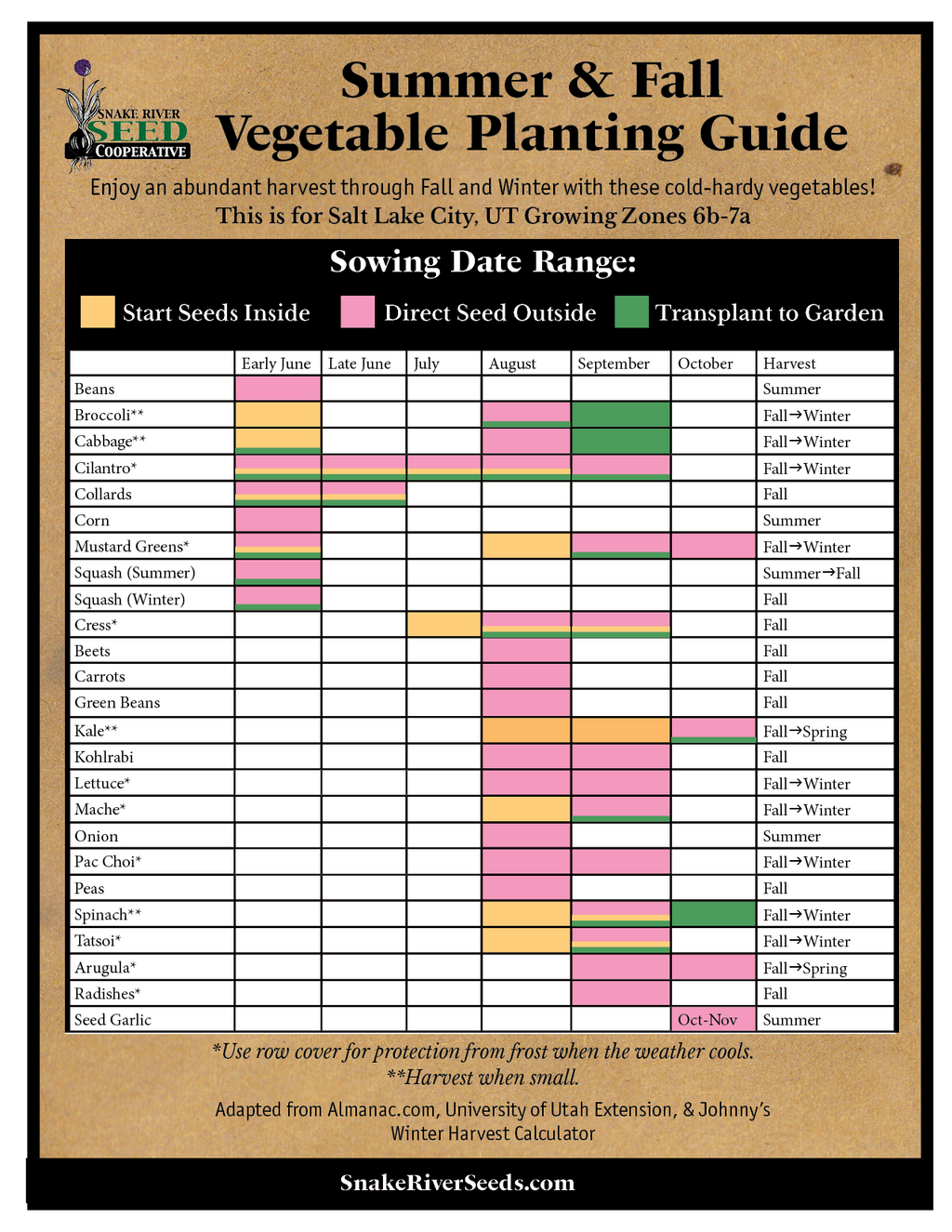 SNAKE RIVER SEED COOPERATIVE

Summer & Fall Vegetable Planting Guide

Enjoy an abundant harvest through Fall and Winter with these cold-hardy vegetables!
This is for Salt Lake City, UT Growing Zones 6b-7a

Sowing Date Range:

Start Seeds Inside   Direct Seed Outside   Transplant to Garden

| | Early June | Late June | July | August | September | October | Harvest |
|---|---|---|---|---|---|---|---|
| Beans | | | | | | | Summer |
| Broccoli** | | | | | | | Fall→Winter |
| Cabbage** | | | | | | | Fall→Winter |
| Cilantro* | | | | | | | Fall→Winter |
| Collards | | | | | | | Fall |
| Corn | | | | | | | Summer |
| Mustard Greens* | | | | | | | Fall→Winter |
| Squash (Summer) | | | | | | | Summer→Fall |
| Squash (Winter) | | | | | | | Fall |
| Cress* | | | | | | | Fall |
| Beets | | | | | | | Fall |
| Carrots | | | | | | | Fall |
| Green Beans | | | | | | | Fall |
| Kale** | | | | | | | Fall→Spring |
| Kohlrabi | | | | | | | Fall |
| Lettuce* | | | | | | | Fall→Winter |
| Mache* | | | | | | | Fall→Winter |
| Onion | | | | | | | Summer |
| Pac Choi* | | | | | | | Fall→Winter |
| Peas | | | | | | | Fall |
| Spinach** | | | | | | | Fall→Winter |
| Tatsoi* | | | | | | | Fall→Winter |
| Arugula* | | | | | | | Fall→Spring |
| Radishes* | | | | | | | Fall |
| Seed Garlic | | | | | | Oct-Nov | Summer |

*Use row cover for protection from frost when the weather cools.
**Harvest when small.

Adapted from Almanac.com, University of Utah Extension, & Johnny's Winter Harvest Calculator

SnakeRiverSeeds.com